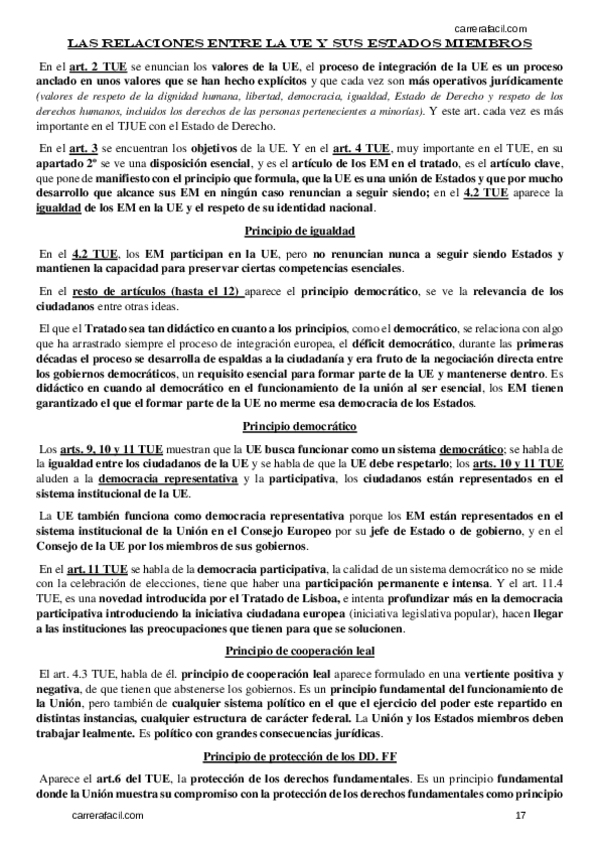 carrerafacil.com

LAS RELACIONES ENTRE LA UE Y SUS ESTADOS MIEMBROS

En el art. 2 TUE se enuncian los valores de la UE, el proceso de integración de la UE es un proceso anclado en unos valores que se han hecho explícitos y que cada vez son más operativos jurídicamente (valores de respeto de la dignidad humana, libertad, democracia, igualdad, Estado de Derecho y respeto de los derechos humanos, incluidos los derechos de las personas pertenecientes a minorías). Y este art. cada vez es más importante en el TJUE con el Estado de Derecho.

En el art. 3 se encuentran los objetivos de la UE. Y en el art. 4 TUE, muy importante en el TUE, en su apartado 2º se ve una disposición esencial, y es el artículo de los EM en el tratado, es el artículo clave, que pone de manifiesto con el principio que formula, que la UE es una unión de Estados y que por mucho desarrollo que alcance sus EM en ningún caso renuncian a seguir siendo; en el 4.2 TUE aparece la igualdad de los EM en la UE y el respeto de su identidad nacional.

Principio de igualdad

En el 4.2 TUE, los EM participan en la UE, pero no renuncian nunca a seguir siendo Estados y mantienen la capacidad para preservar ciertas competencias esenciales.

En el resto de artículos (hasta el 12) aparece el principio democrático, se ve la relevancia de los ciudadanos entre otras ideas.

El que el Tratado sea tan didáctico en cuanto a los principios, como el democrático, se relaciona con algo que ha arrastrado siempre el proceso de integración europea, el déficit democrático, durante las primeras décadas el proceso se desarrolla de espaldas a la ciudadanía y era fruto de la negociación directa entre los gobiernos democráticos, un requisito esencial para formar parte de la UE y mantenerse dentro. Es didáctico en cuando al democrático en el funcionamiento de la unión al ser esencial, los EM tienen garantizado el que el formar parte de la UE no merme esa democracia de los Estados.

Principio democrático

Los arts. 9, 10 y 11 TUE muestran que la UE busca funcionar como un sistema democrático; se habla de la igualdad entre los ciudadanos de la UE y se habla de que la UE debe respetarlo; los arts. 10 y 11 TUE aluden a la democracia representativa y la participativa, los ciudadanos están representados en el sistema institucional de la UE.

La UE también funciona como democracia representativa porque los EM están representados en el sistema institucional de la Unión en el Consejo Europeo por su jefe de Estado o de gobierno, y en el Consejo de la UE por los miembros de sus gobiernos.

En el art. 11 TUE se habla de la democracia participativa, la calidad de un sistema democrático no se mide con la celebración de elecciones, tiene que haber una participación permanente e intensa. Y el art. 11.4 TUE, es una novedad introducida por el Tratado de Lisboa, e intenta profundizar más en la democracia participativa introduciendo la iniciativa ciudadana europea (iniciativa legislativa popular), hacen llegar a las instituciones las preocupaciones que tienen para que se solucionen.

Principio de cooperación leal

El art. 4.3 TUE, habla de él. principio de cooperación leal aparece formulado en una vertiente positiva y negativa, de que tienen que abstenerse los gobiernos. Es un principio fundamental del funcionamiento de la Unión, pero también de cualquier sistema político en el que el ejercicio del poder este repartido en distintas instancias, cualquier estructura de carácter federal. La Unión y los Estados miembros deben trabajar lealmente. Es político con grandes consecuencias jurídicas.

Principio de protección de los DD. FF

Aparece el art.6 del TUE, la protección de los derechos fundamentales. Es un principio fundamental donde la Unión muestra su compromiso con la protección de los derechos fundamentales como principio

carrerafacil.com 17